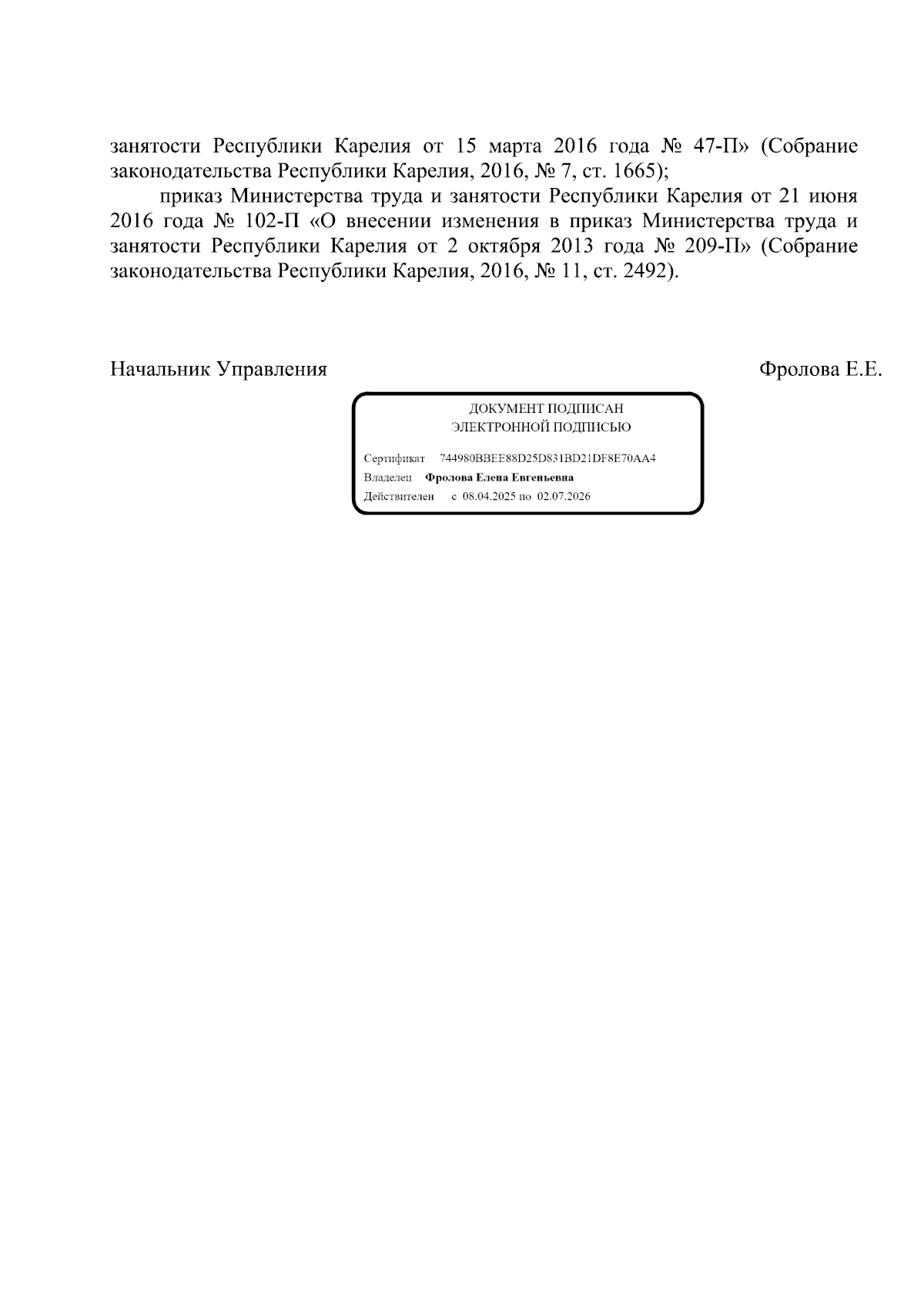 занятости Республики Карелия от 15 марта 2016 года № 47-П» (Собрание законодательства Республики Карелия, 2016, № 7, ст. 1665);

приказ Министерства труда и занятости Республики Карелия от 21 июня 2016 года № 102-П «О внесении изменения в приказ Министерства труда и занятости Республики Карелия от 2 октября 2013 года № 209-П» (Собрание законодательства Республики Карелия, 2016, № 11, ст. 2492).

Начальник Управления

Фролова Е.Е.

ДОКУМЕНТ ПОДПИСАН
ЭЛЕКТРОННОЙ ПОДПИСЬЮ

Сертификат 744980BBEE88D25D831BD21DF8E70AA4
Владелец Фролова Елена Евгеньевна
Действителен с 08.04.2025 по 02.07.2026